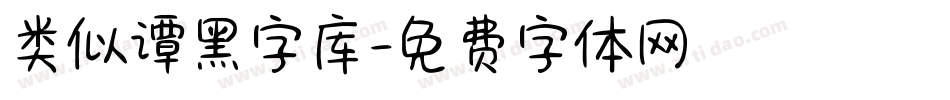 类似谭黑字库-免费字体网